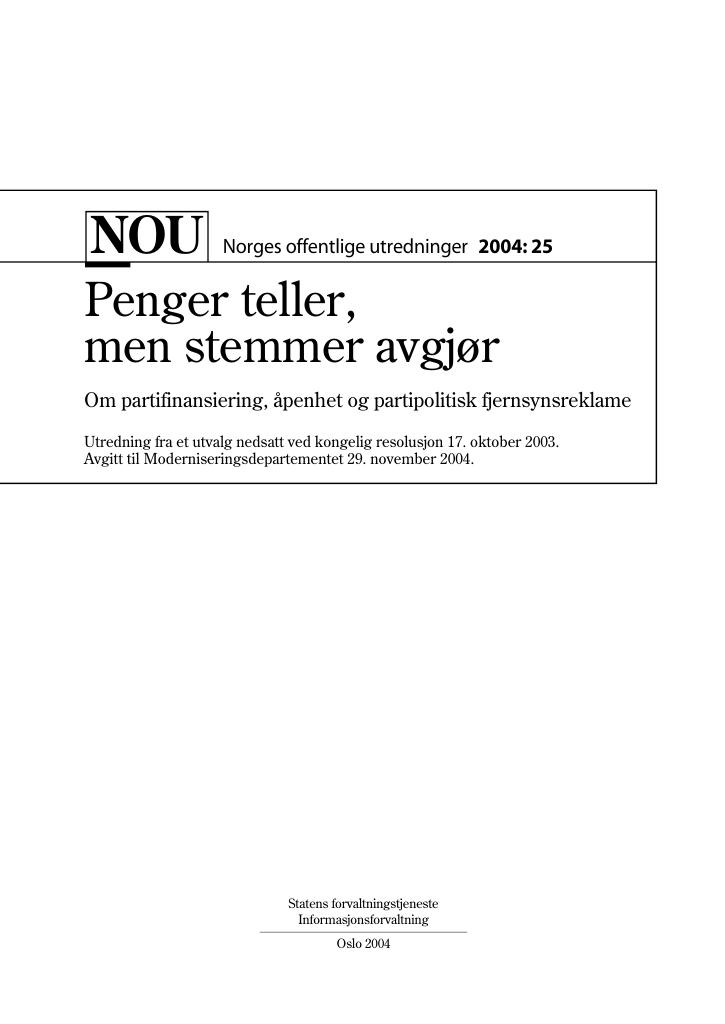 NOU Norges offentlige utredninger 2004: 25

Penger teller, men stemmer avgjør

Om partifinansiering, åpenhet og partipolitisk fjernsynsreklame

Utredning fra et utvalg nedsatt ved kongelig resolusjon 17. oktober 2003.
Avgitt til Moderniseringsdepartementet 29. november 2004.

Statens forvaltningstjeneste
Informasjonsforvaltning

Oslo 2004